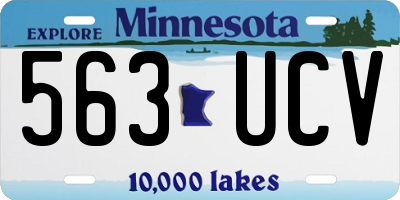 EXPLORE Minnesota

563 UCV

10,000 lakes